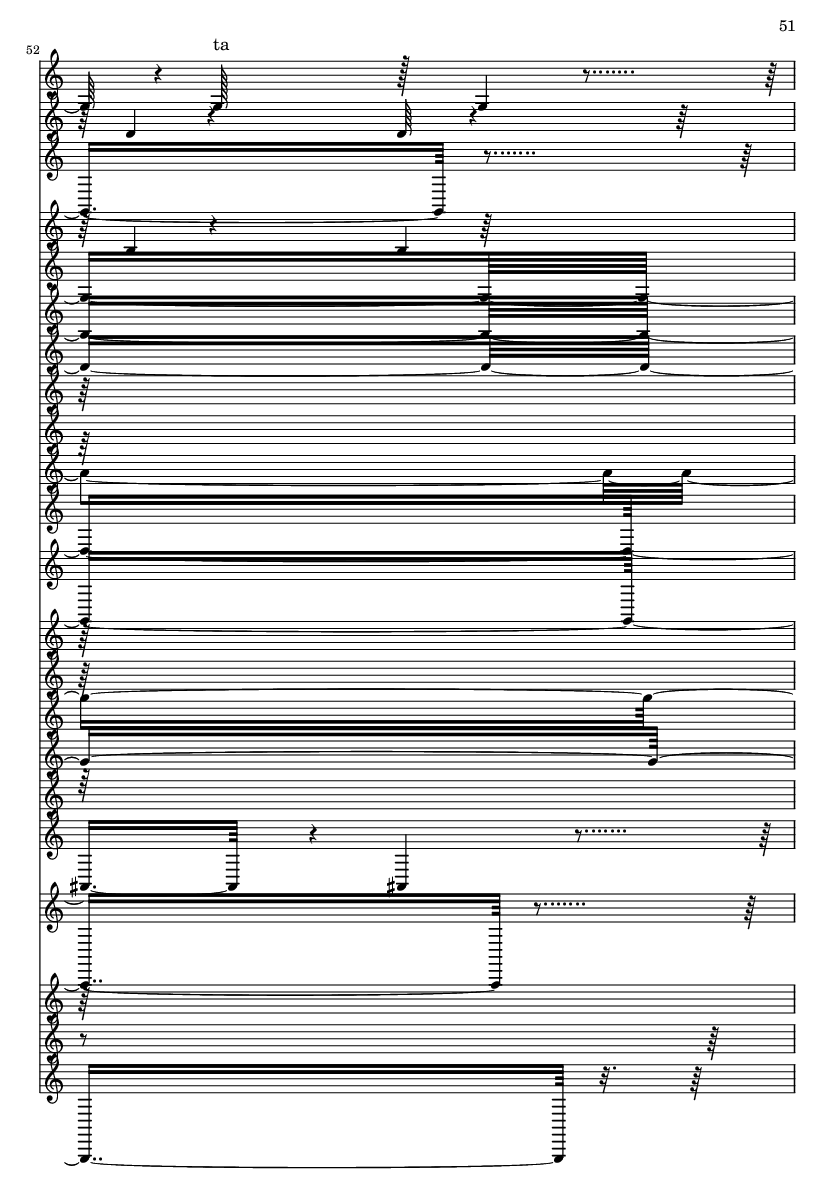 51

52

ta